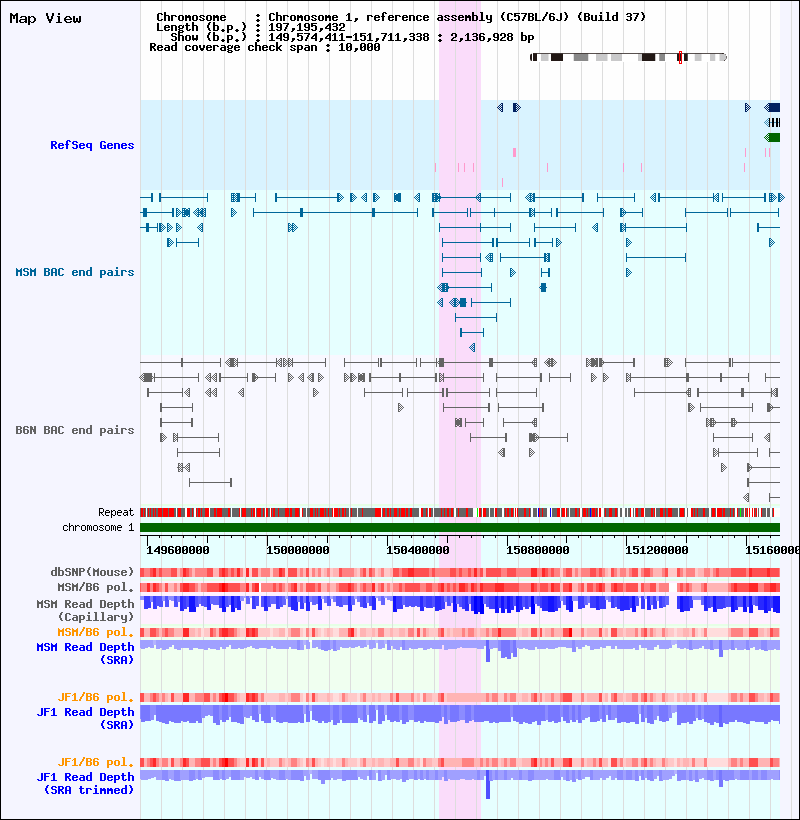 Map View

Chromosome : Chromosome 1, reference assembly (C57BL/6J) (Build 37)
Length (b.p.) : 197,195,432
Show (b.p.) : 149,574,411-151,711,338 : 2,136,928 bp
Read coverage check span : 10,000

RefSeq Genes

MSM BAC end pairs

B6N BAC end pairs

Repeat
chromosome 1

149600000 150000000 150400000 150800000 151200000 15160000

dbSNP(Mouse)
MSM/B6 pol.
MSM Read Depth (Capillary)
MSM/B6 pol.
MSM Read Depth (SRA)

JF1/B6 pol.
JF1 Read Depth (SRA)

JF1/B6 pol.
JF1 Read Depth (SRA trimmed)